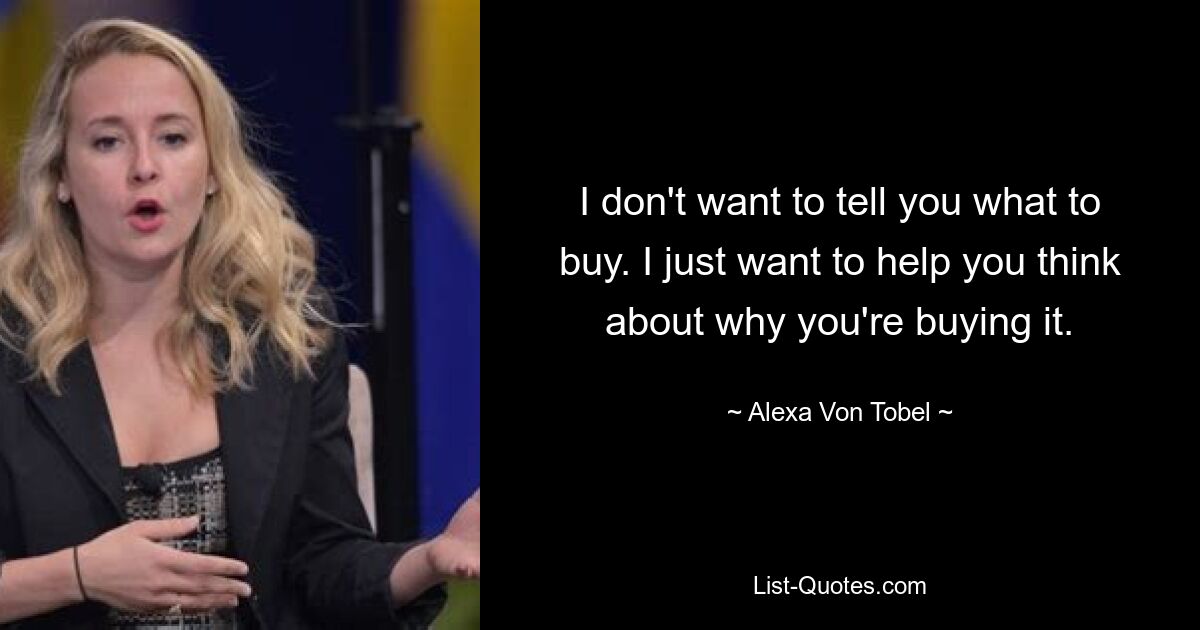 I don't want to tell you what to buy. I just want to help you think about why you're buying it.

~ Alexa Von Tobel ~

List-Quotes.com